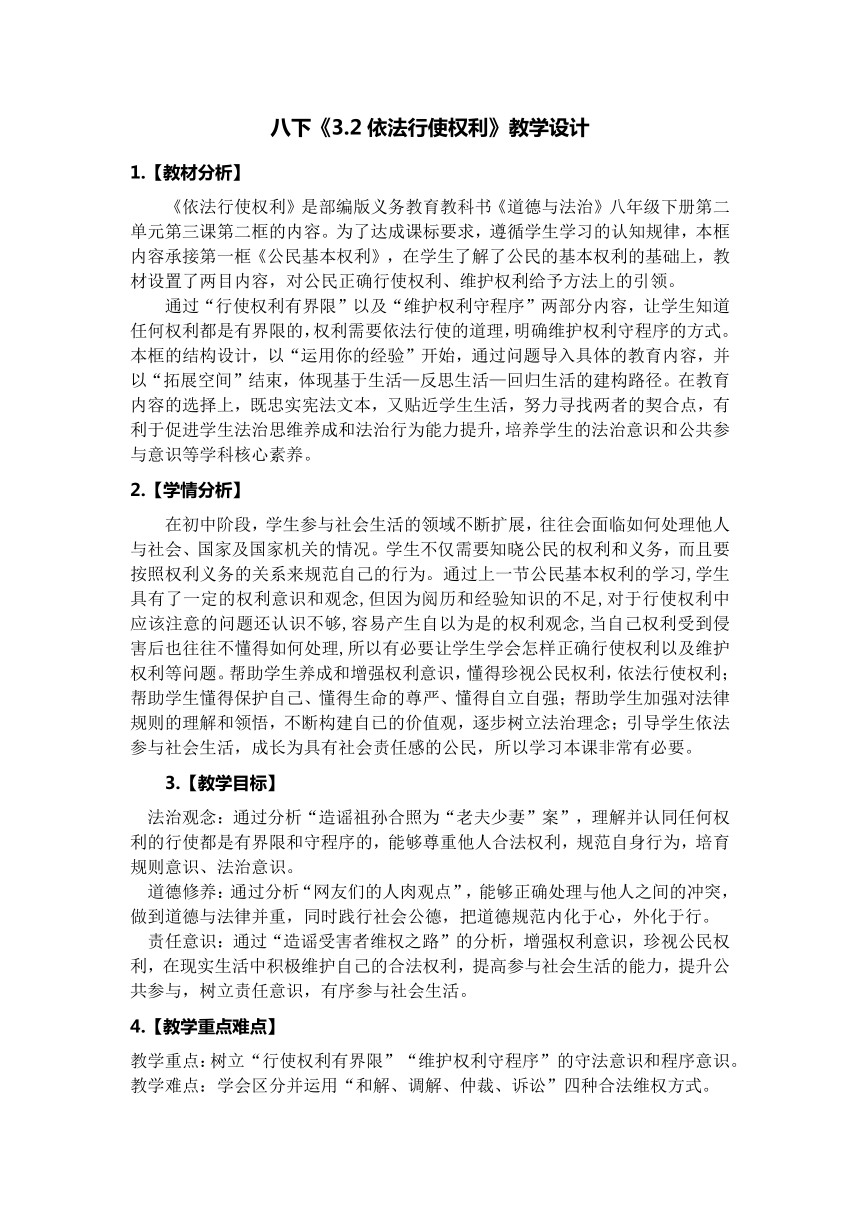 八下《3.2 依法行使权利》教学设计

1.【教材分析】

《依法行使权利》是部编版义务教育教科书《道德与法治》八年级下册第二单元第三课第二框的内容。为了达成课标要求，遵循学生学习的认知规律，本框内容承接第一框《公民基本权利》，在学生了解了公民的基本权利的基础上，教材设置了两目内容，对公民正确行使权利、维护权利给予方法上的引领。

通过“行使权利有界限”以及“维护权利守程序”两部分内容，让学生知道任何权利都是有界限的，权利需要依法行使的道理，明确维护权利守程序的方式。本框的结构设计，以“运用你的经验”开始，通过问题导入具体的教育内容，并以“拓展空间”结束，体现基于生活—反思生活—回归生活的建构路径。在教育内容的选择上，既忠实宪法文本，又贴近学生生活，努力寻找两者的契合点，有利于促进学生法治思维养成和法治行为能力提升，培养学生的法治意识和公共参与意识等学科核心素养。

2.【学情分析】

在初中阶段，学生参与社会生活的领域不断扩展，往往会面临如何处理他人与社会、国家及国家机关的情况。学生不仅需要知晓公民的权利和义务，而且要按照权利义务的关系来规范自己的行为。通过上一节公民基本权利的学习,学生具有了一定的权利意识和观念,但因为阅历和经验知识的不足,对于行使权利中应该注意的问题还认识不够,容易产生自以为是的权利观念,当自己权利受到侵害后也往往不懂得如何处理,所以有必要让学生学会怎样正确行使权利以及维护权利等问题。帮助学生养成和增强权利意识，懂得珍视公民权利，依法行使权利；帮助学生懂得保护自己、懂得生命的尊严、懂得自立自强；帮助学生加强对法律规则的理解和领悟，不断构建自己的价值观，逐步树立法治理念；引导学生依法参与社会生活，成长为具有社会责任感的公民，所以学习本课非常有必要。

3.【教学目标】

法治观念：通过分析“造谣祖孙合照为“老夫少妻”案”，理解并认同任何权利的行使都是有界限和守程序的，能够尊重他人合法权利，规范自身行为，培育规则意识、法治意识。

道德修养：通过分析“网友们的人肉观点”，能够正确处理与他人之间的冲突，做到道德与法律并重，同时践行社会公德，把道德规范内化于心，外化于行。

责任意识：通过“造谣受害者维权之路”的分析，增强权利意识，珍视公民权利，在现实生活中积极维护自己的合法权利，提高参与社会生活的能力，提升公共参与，树立责任意识，有序参与社会生活。

4.【教学重点难点】

教学重点：树立“行使权利有界限”“维护权利守程序”的守法意识和程序意识。
教学难点：学会区分并运用“和解、调解、仲裁、诉讼”四种合法维权方式。